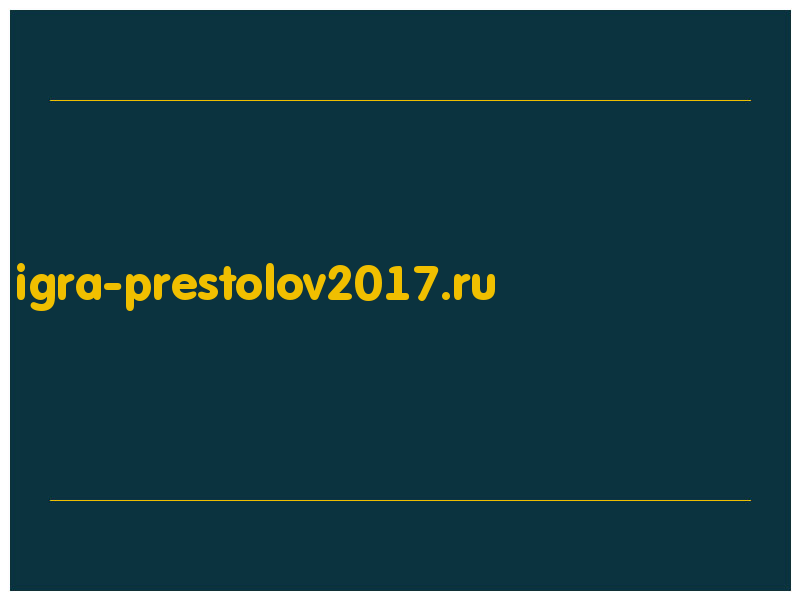 igra-prestolov2017.ru